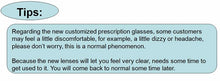 Tips:

Regarding the new customized prescription glasses, some customers may feel a little discomfortable, for example, a little dizzy or headache, please don't worry, this is a normal phenomenon.

Because the new lenses will let you feel very clear, needs some time to get used to it. You will come back to normal some time later.